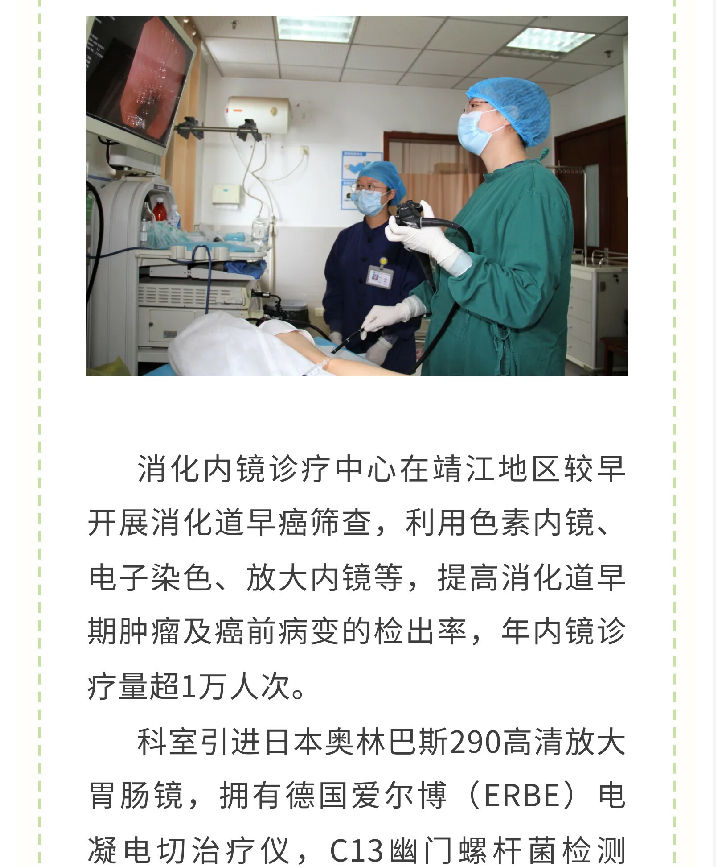 消化内镜诊疗中心在靖江地区较早开展消化道早癌筛查，利用色素内镜、电子染色、放大内镜等，提高消化道早期肿瘤及癌前病变的检出率，年内镜诊疗量超1万人次。

科室引进日本奥林巴斯290高清放大胃肠镜，拥有德国爱尔博（ERBE）电凝电切治疗仪，C13幽门螺杆菌检测